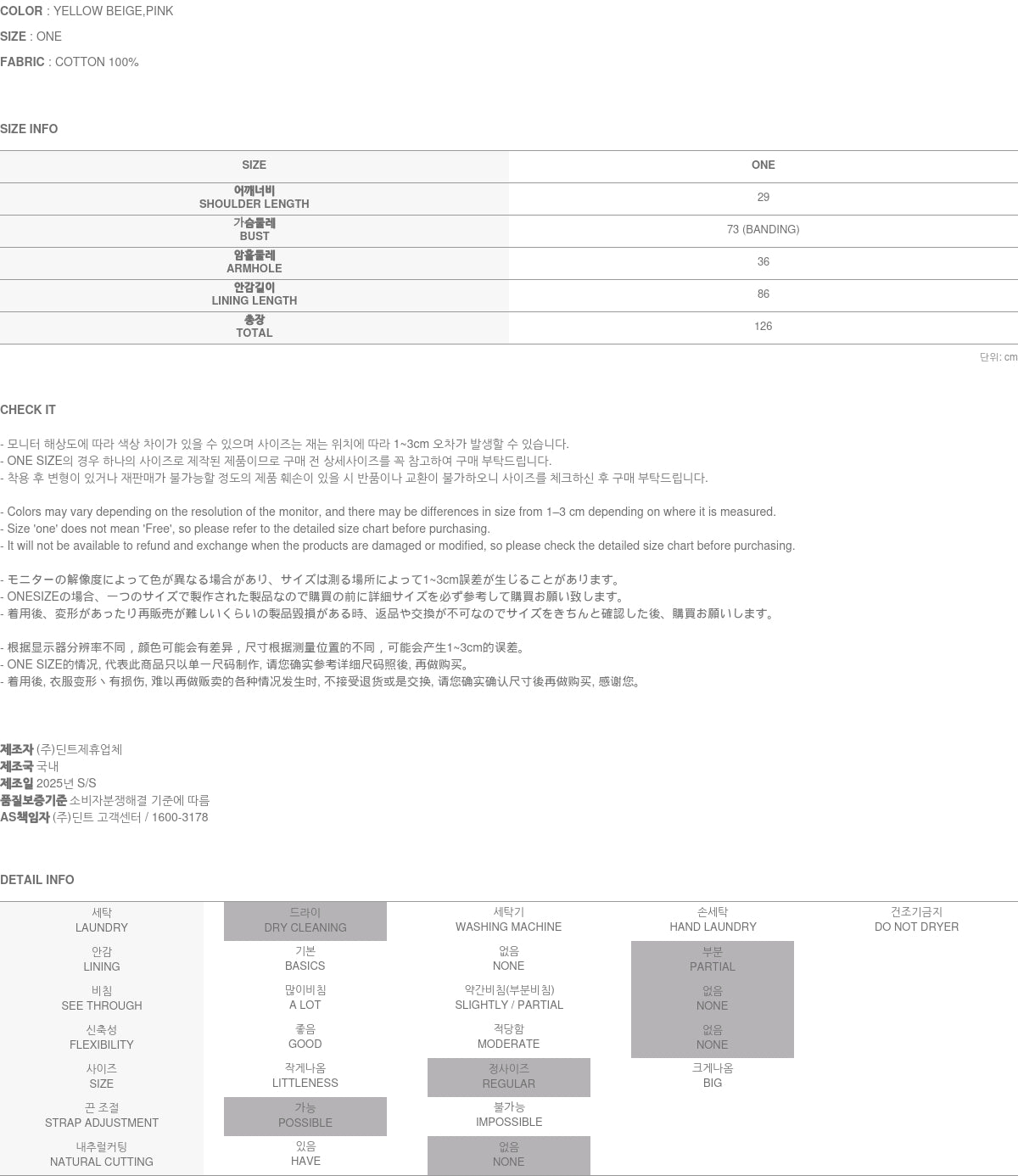 COLOR : YELLOW BEIGE,PINK

SIZE : ONE

FABRIC : COTTON 100%

SIZE INFO

| SIZE | ONE |
|---|---|
| 어깨너비 SHOULDER LENGTH | 29 |
| 가슴둘레 BUST | 73 (BANDING) |
| 암홀둘레 ARMHOLE | 36 |
| 안감길이 LINING LENGTH | 86 |
| 총장 TOTAL | 126 |

단위: cm

CHECK IT

- 모니터 해상도에 따라 색상 차이가 있을 수 있으며 사이즈는 재는 위치에 따라 1~3cm 오차가 발생할 수 있습니다.
- ONE SIZE의 경우 하나의 사이즈로 제작된 제품이므로 구매 전 상세사이즈를 꼭 참고하여 구매 부탁드립니다.
- 착용 후 변형이 있거나 재판매가 불가능할 정도의 제품 훼손이 있을 시 반품이나 교환이 불가하오니 사이즈를 체크하신 후 구매 부탁드립니다.

- Colors may vary depending on the resolution of the monitor, and there may be differences in size from 1–3 cm depending on where it is measured.
- Size 'one' does not mean 'Free', so please refer to the detailed size chart before purchasing.
- It will not be available to refund and exchange when the products are damaged or modified, so please check the detailed size chart before purchasing.

- モニターの解像度によって色が異なる場合があり、サイズは測る場所によって1~3cm誤差が生じることがあります。
- ONESIZEの場合、一つのサイズで製作された製品なので購買の前に詳細サイズを必ず参考して購買お願い致します。
- 着用後、変形があったり再販売が難しいくらいの製品毀損がある時、返品や交換が不可なのでサイズをきちんと確認した後、購買お願いします。

- 根据显示器分辨率不同，颜色可能会有差异，尺寸根据测量位置的不同，可能会产生1~3cm的误差。
- ONE SIZE的情况, 代表此商品只以单一尺码制作, 请您确实参考详细尺码照後, 再做购买。
- 着用後, 衣服变形丶有损伤, 难以再做贩卖的各种情况发生时, 不接受退货或是交换, 请您确实确认尺寸後再做购买, 感谢您。

제조자 (주)딘트제휴업체
제조국 국내
제조일 2025년 S/S
품질보증기준 소비자분쟁해결 기준에 따름
AS책임자 (주)딘트 고객센터 / 1600-3178

DETAIL INFO

| 세탁 LAUNDRY | 드라이 DRY CLEANING | 세탁기 WASHING MACHINE | 손세탁 HAND LAUNDRY | 건조기금지 DO NOT DRYER |
|---|---|---|---|---|
| 안감 LINING | 기본 BASICS | 없음 NONE | 부분 PARTIAL | |
| 비침 SEE THROUGH | 많이비침 A LOT | 약간비침(부분비침) SLIGHTLY / PARTIAL | 없음 NONE | |
| 신축성 FLEXIBILITY | 좋음 GOOD | 적당함 MODERATE | 없음 NONE | |
| 사이즈 SIZE | 작게나옴 LITTLENESS | 정사이즈 REGULAR | 크게나옴 BIG | |
| 끈 조절 STRAP ADJUSTMENT | 가능 POSSIBLE | 불가능 IMPOSSIBLE | | |
| 내추럴커팅 NATURAL CUTTING | 있음 HAVE | 없음 NONE | | |